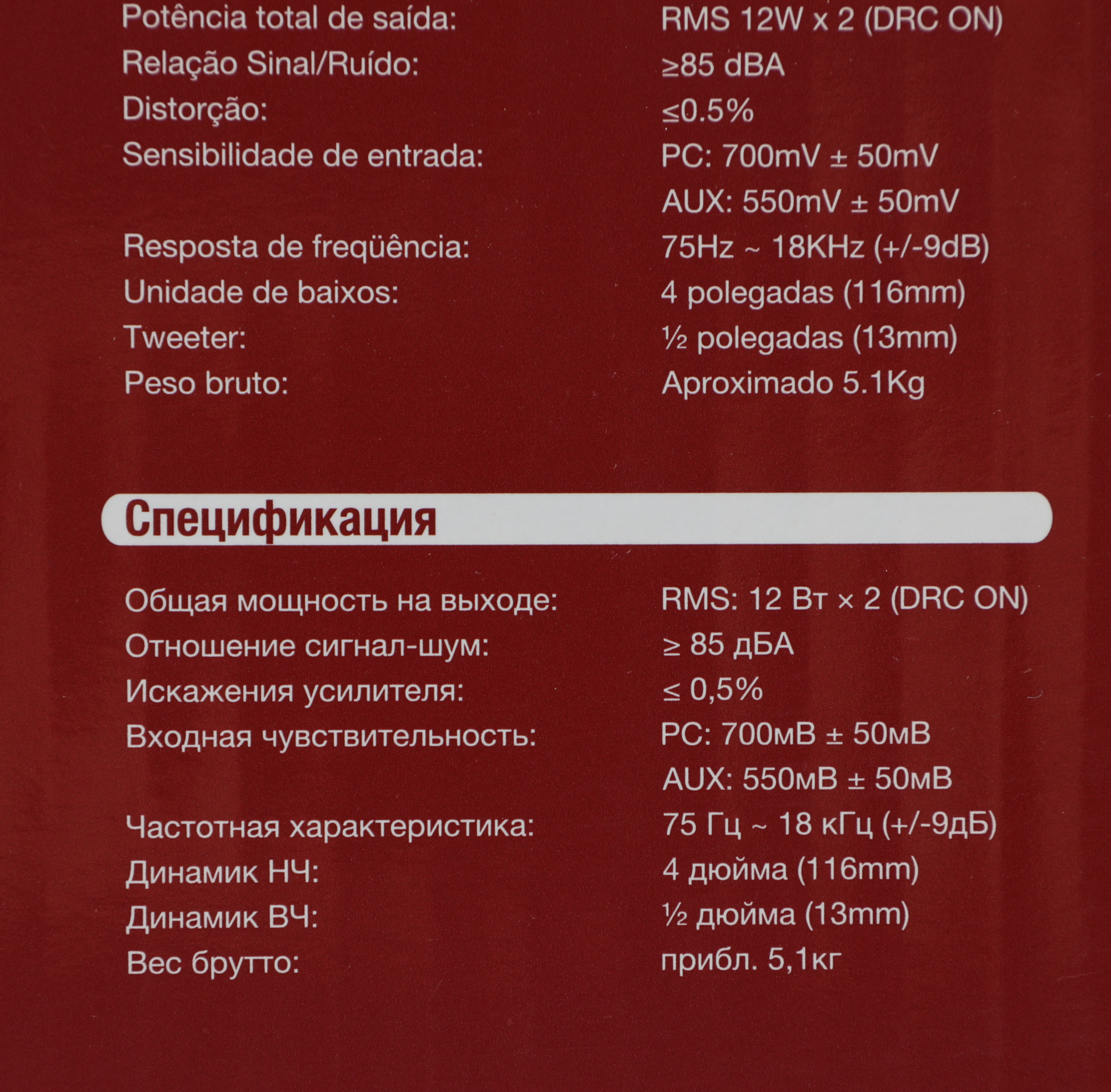 | | |
|---|---|
| Potência total de saída: | RMS 12W x 2 (DRC ON) |
| Relação Sinal/Ruído: | ≥85 dBA |
| Distorção: | ≤0.5% |
| Sensibilidade de entrada: | PC: 700mV ± 50mV |
| | AUX: 550mV ± 50mV |
| Resposta de freqüência: | 75Hz ~ 18KHz (+/-9dB) |
| Unidade de baixos: | 4 polegadas (116mm) |
| Tweeter: | ½ polegadas (13mm) |
| Peso bruto: | Aproximado 5.1Kg |

Спецификация

| | |
|---|---|
| Общая мощность на выходе: | RMS: 12 Вт × 2 (DRC ON) |
| Отношение сигнал-шум: | ≥ 85 дБА |
| Искажения усилителя: | ≤ 0,5% |
| Входная чувствительность: | PC: 700мВ ± 50мВ |
| | AUX: 550мВ ± 50мВ |
| Частотная характеристика: | 75 Гц ~ 18 кГц (+/-9дБ) |
| Динамик НЧ: | 4 дюйма (116mm) |
| Динамик ВЧ: | ½ дюйма (13mm) |
| Вес брутто: | прибл. 5,1кг |